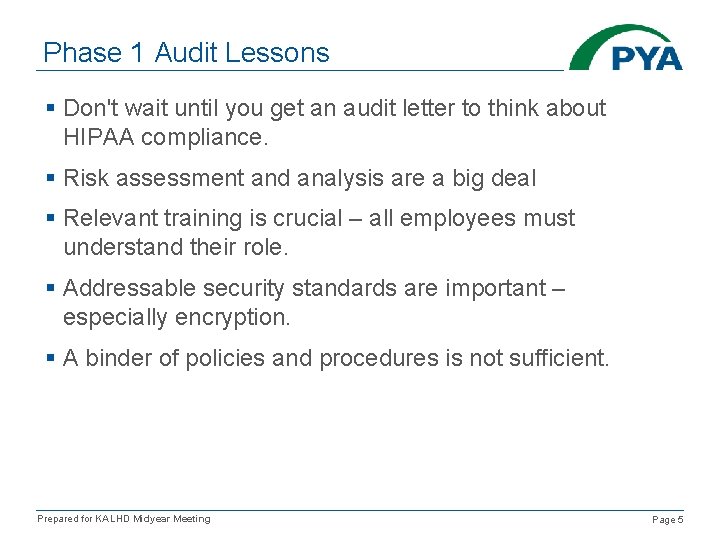 Phase 1 Audit Lessons

PYA

▪ Don't wait until you get an audit letter to think about HIPAA compliance.

▪ Risk assessment and analysis are a big deal

▪ Relevant training is crucial – all employees must understand their role.

▪ Addressable security standards are important – especially encryption.

▪ A binder of policies and procedures is not sufficient.

Prepared for KALHD Midyear Meeting

Page 5